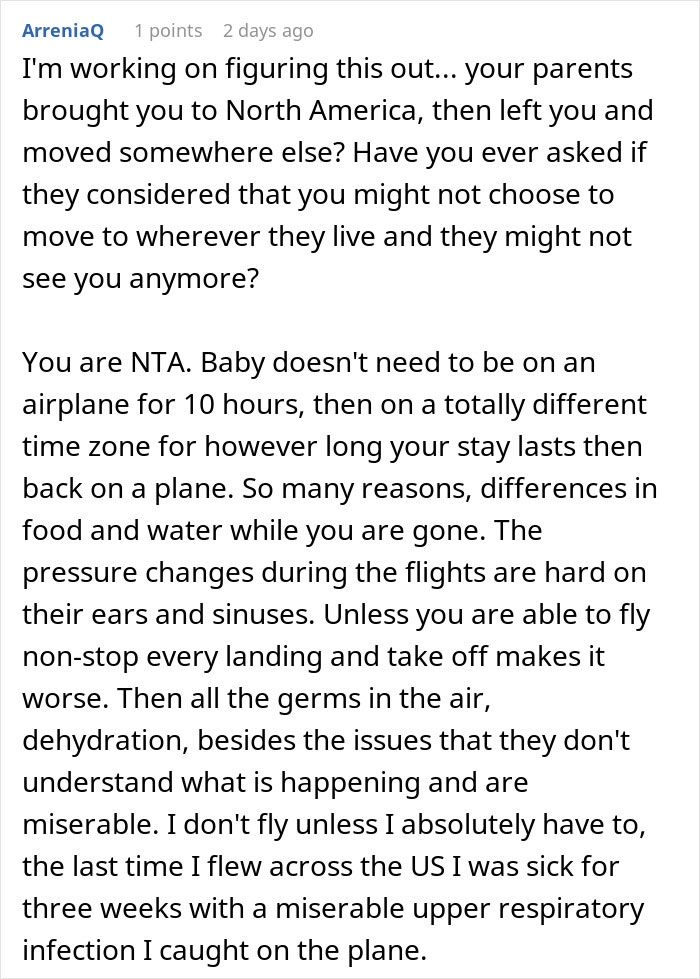 ArreniaQ 1 points 2 days ago

I'm working on figuring this out... your parents brought you to North America, then left you and moved somewhere else? Have you ever asked if they considered that you might not choose to move to wherever they live and they might not see you anymore?

You are NTA. Baby doesn't need to be on an airplane for 10 hours, then on a totally different time zone for however long your stay lasts then back on a plane. So many reasons, differences in food and water while you are gone. The pressure changes during the flights are hard on their ears and sinuses. Unless you are able to fly non-stop every landing and take off makes it worse. Then all the germs in the air, dehydration, besides the issues that they don't understand what is happening and are miserable. I don't fly unless I absolutely have to, the last time I flew across the US I was sick for three weeks with a miserable upper respiratory infection I caught on the plane.